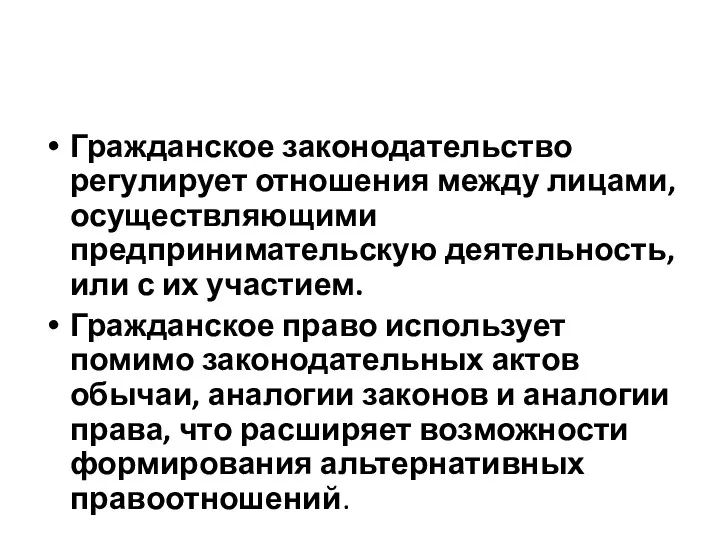 • Гражданское законодательство регулирует отношения между лицами, осуществляющими предпринимательскую деятельность, или с их участием.

• Гражданское право использует помимо законодательных актов обычаи, аналогии законов и аналогии права, что расширяет возможности формирования альтернативных правоотношений.